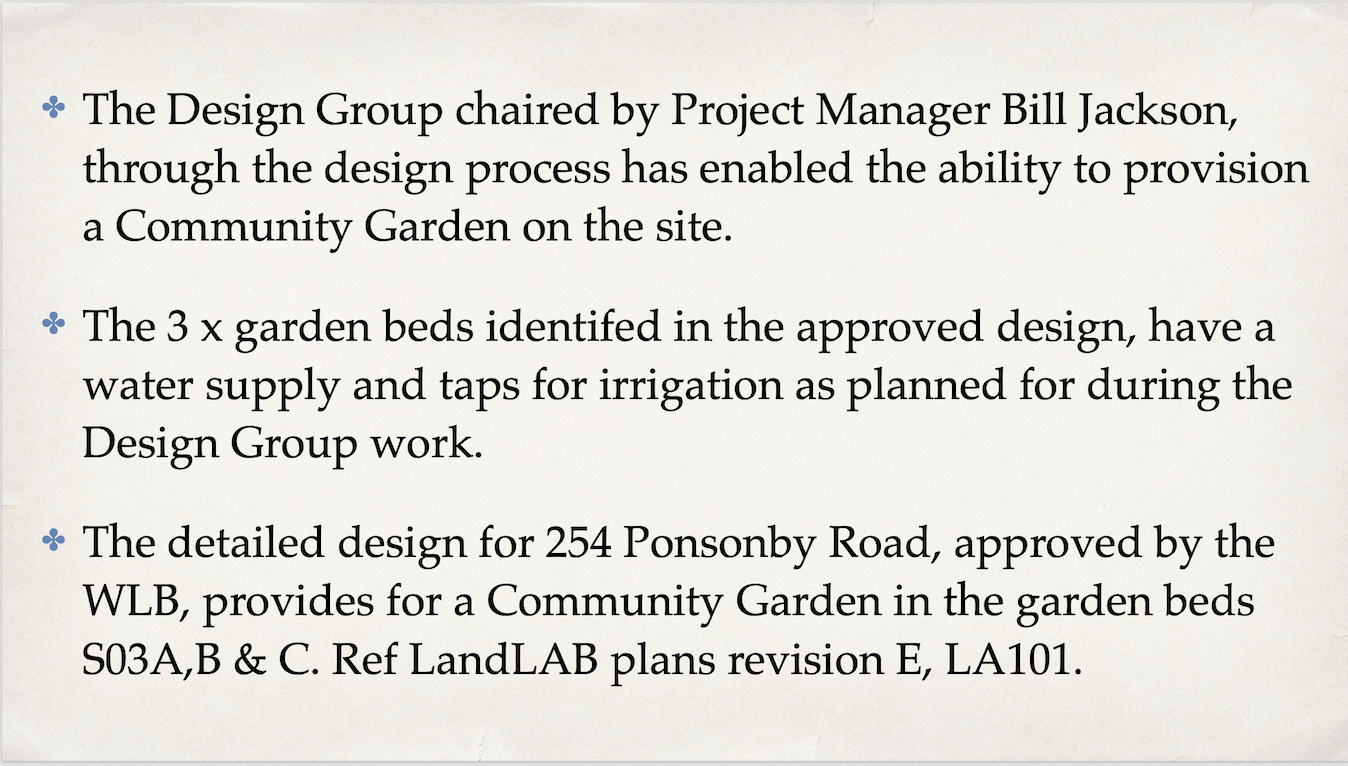 • The Design Group chaired by Project Manager Bill Jackson, through the design process has enabled the ability to provision a Community Garden on the site.

• The 3 x garden beds identifed in the approved design, have a water supply and taps for irrigation as planned for during the Design Group work.

• The detailed design for 254 Ponsonby Road, approved by the WLB, provides for a Community Garden in the garden beds S03A,B & C. Ref LandLAB plans revision E, LA101.